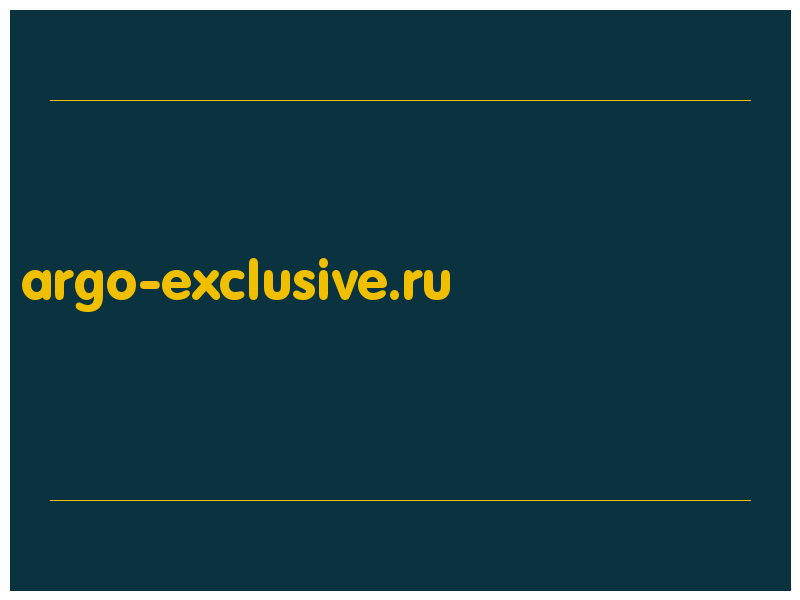 argo-exclusive.ru